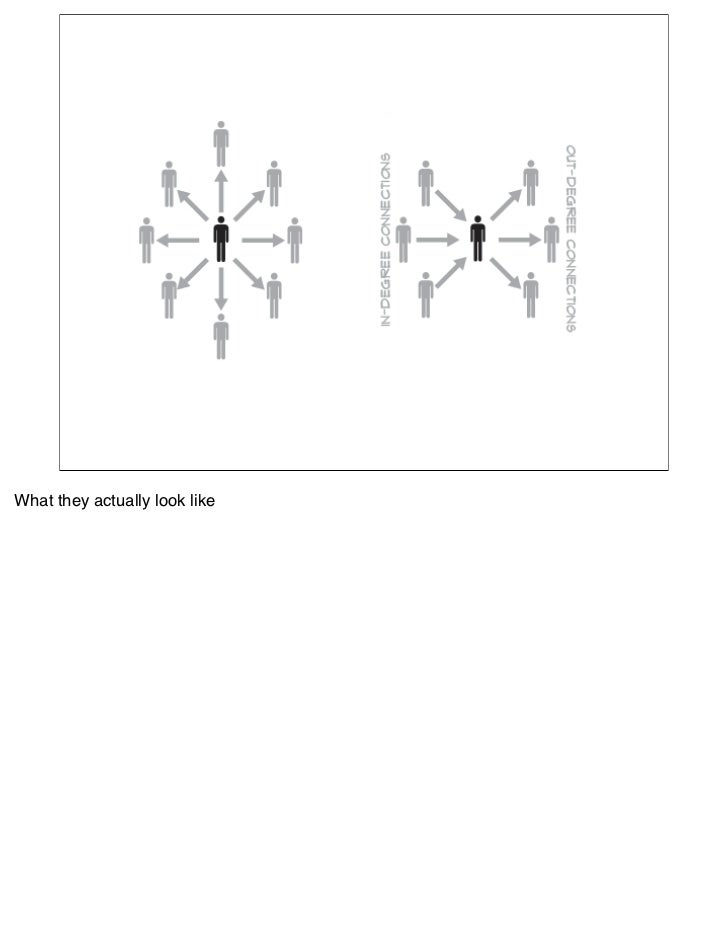 IN-DEGREE CONNECTIONS

OUT-DEGREE CONNECTIONS

What they actually look like